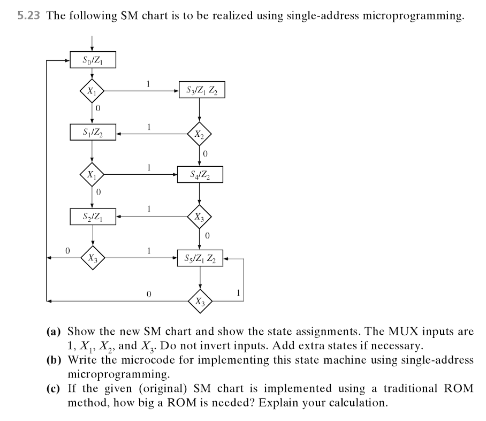 5.23 The following SM chart is to be realized using single-address microprogramming.

$S_0/Z_1$

$X_1$

1

$S_3/Z_1\ Z_2$

0

$S_1/Z_2$

1

$X_2$

0

$X_1$

1

$S_4/Z_2$

0

$S_2/Z_1$

1

$X_3$

0

0

$X_3$

1

$S_5/Z_1\ Z_2$

0

$X_3$

1

(a) Show the new SM chart and show the state assignments. The MUX inputs are 1, $X_1$, $X_2$, and $X_3$. Do not invert inputs. Add extra states if necessary.
(b) Write the microcode for implementing this state machine using single-address microprogramming.
(c) If the given (original) SM chart is implemented using a traditional ROM method, how big a ROM is needed? Explain your calculation.